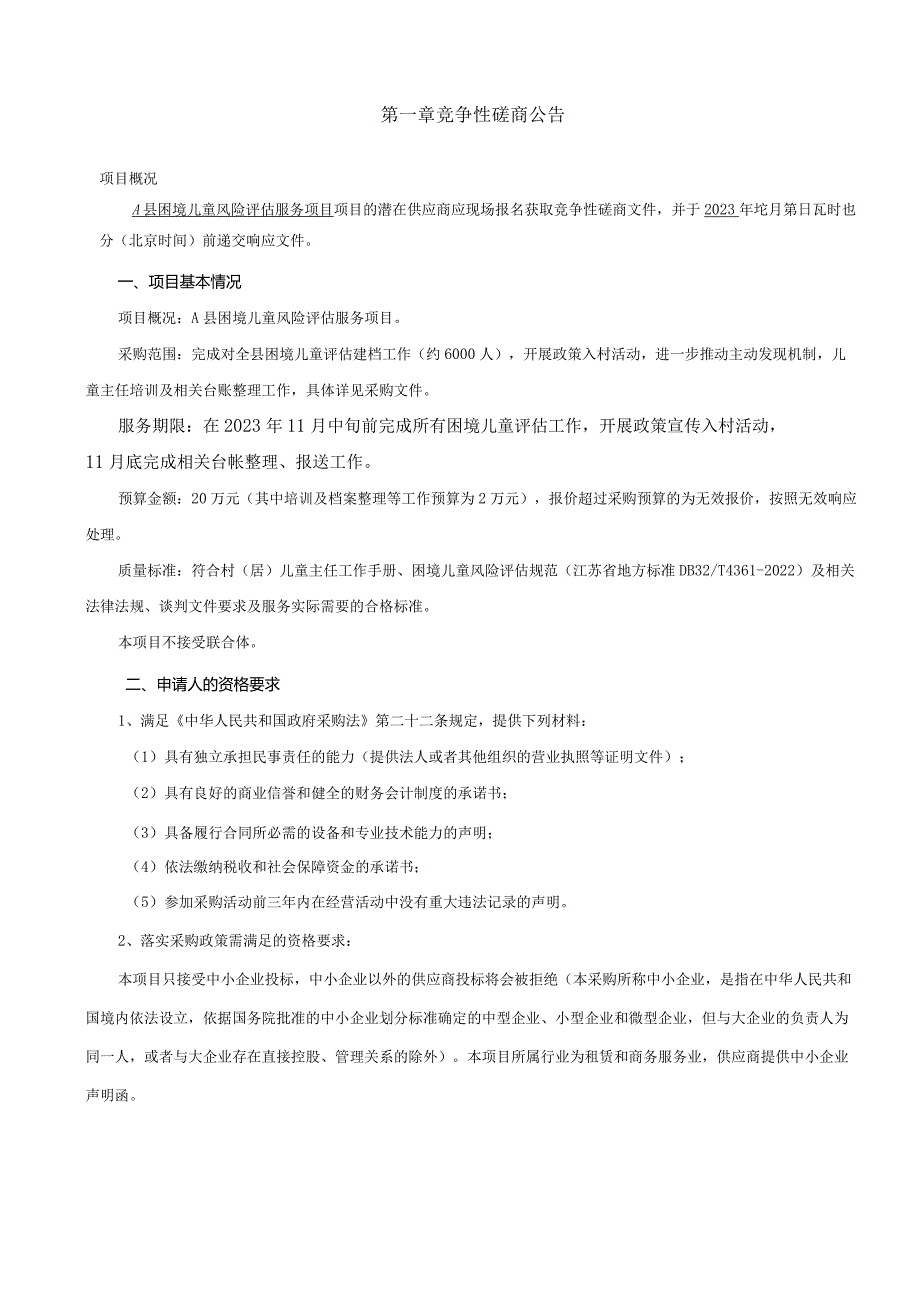 第一章竞争性磋商公告

项目概况

A县困境儿童风险评估服务项目项目的潜在供应商应现场报名获取竞争性磋商文件，并于2023年坨月第日瓦时也分（北京时间）前递交响应文件。

一、项目基本情况

项目概况：A县困境儿童风险评估服务项目。

采购范围：完成对全县困境儿童评估建档工作（约6000人），开展政策入村活动，进一步推动主动发现机制，儿童主任培训及相关台账整理工作，具体详见采购文件。

服务期限：在2023年11月中旬前完成所有困境儿童评估工作，开展政策宣传入村活动，11月底完成相关台帐整理、报送工作。

预算金额：20万元（其中培训及档案整理等工作预算为2万元），报价超过采购预算的为无效报价，按照无效响应处理。

质量标准：符合村（居）儿童主任工作手册、困境儿童风险评估规范（江苏省地方标准DB32/T4361-2022）及相关法律法规、谈判文件要求及服务实际需要的合格标准。

本项目不接受联合体。

二、申请人的资格要求

1、满足《中华人民共和国政府采购法》第二十二条规定，提供下列材料：

（1）具有独立承担民事责任的能力（提供法人或者其他组织的营业执照等证明文件）；

（2）具有良好的商业信誉和健全的财务会计制度的承诺书；

（3）具备履行合同所必需的设备和专业技术能力的声明；

（4）依法缴纳税收和社会保障资金的承诺书；

（5）参加采购活动前三年内在经营活动中没有重大违法记录的声明。

2、落实采购政策需满足的资格要求：

本项目只接受中小企业投标，中小企业以外的供应商投标将会被拒绝（本采购所称中小企业，是指在中华人民共和国境内依法设立，依据国务院批准的中小企业划分标准确定的中型企业、小型企业和微型企业，但与大企业的负责人为同一人，或者与大企业存在直接控股、管理关系的除外）。本项目所属行业为租赁和商务服务业，供应商提供中小企业声明函。